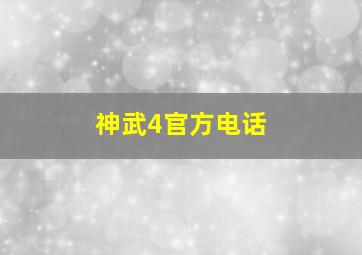 神武4官方电话